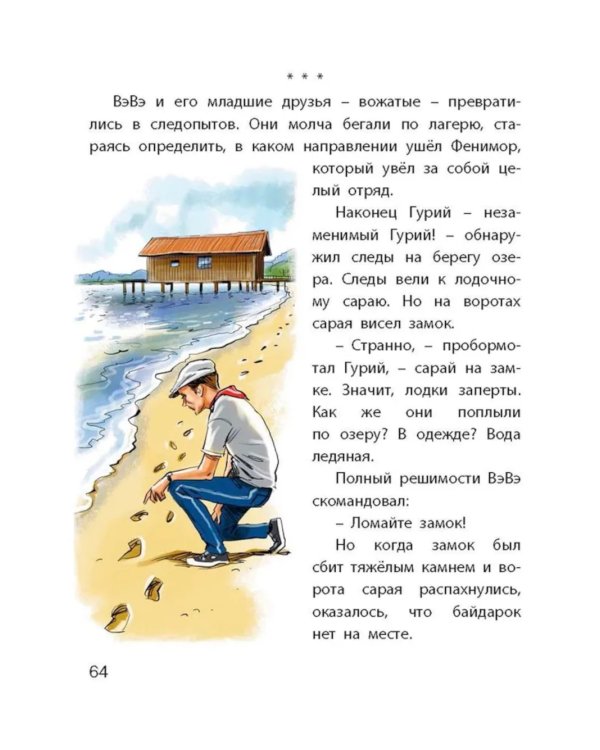 * * *

ВэВэ и его младшие друзья – вожатые – превратились в следопытов. Они молча бегали по лагерю, стараясь определить, в каком направлении ушёл Фенимор, который увёл за собой целый отряд.

Наконец Гурий – незаменимый Гурий! – обнаружил следы на берегу озера. Следы вели к лодочному сараю. Но на воротах сарая висел замок.

– Странно, – пробормотал Гурий, – сарай на замке. Значит, лодки заперты. Как же они поплыли по озеру? В одежде? Вода ледяная.

Полный решимости ВэВэ скомандовал:

– Ломайте замок!

Но когда замок был сбит тяжёлым камнем и ворота сарая распахнулись, оказалось, что байдарок нет на месте.

64